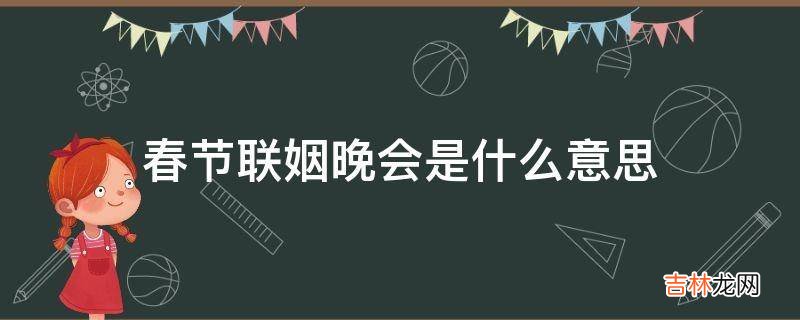 春节联姻晚会是什么意思

吉林龙网